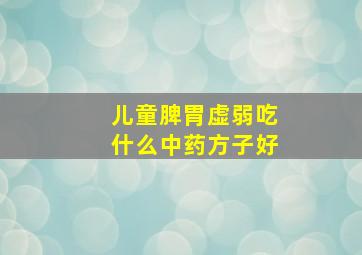 儿童脾胃虚弱吃什么中药方子好